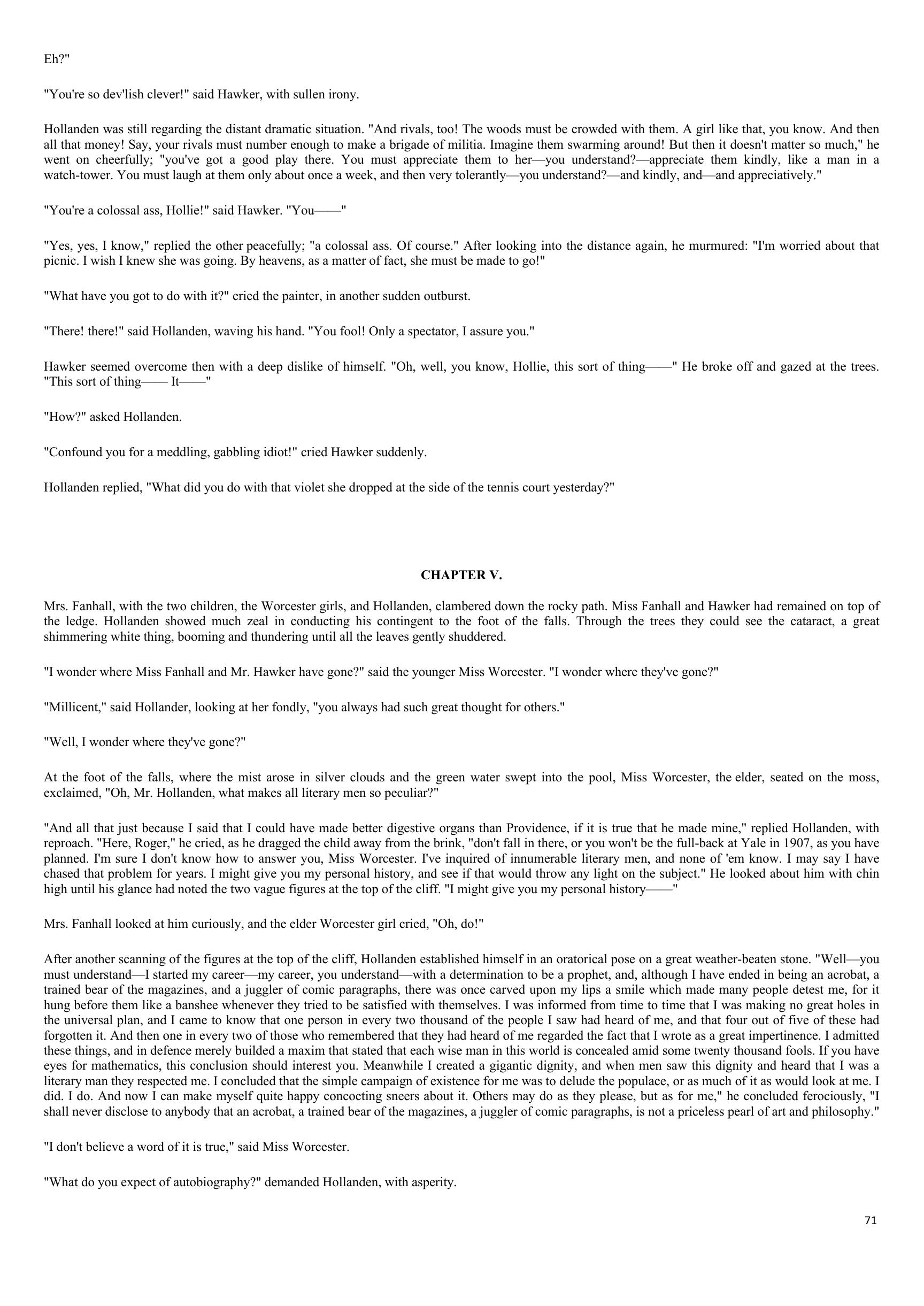 Eh?"

"You're so dev'lish clever!" said Hawker, with sullen irony.

Hollanden was still regarding the distant dramatic situation. "And rivals, too! The woods must be crowded with them. A girl like that, you know. And then all that money! Say, your rivals must number enough to make a brigade of militia. Imagine them swarming around! But then it doesn't matter so much," he went on cheerfully; "you've got a good play there. You must appreciate them to her—you understand?—appreciate them kindly, like a man in a watch-tower. You must laugh at them only about once a week, and then very tolerantly—you understand?—and kindly, and—and appreciatively."

"You're a colossal ass, Hollie!" said Hawker. "You——"

"Yes, yes, I know," replied the other peacefully; "a colossal ass. Of course." After looking into the distance again, he murmured: "I'm worried about that picnic. I wish I knew she was going. By heavens, as a matter of fact, she must be made to go!"

"What have you got to do with it?" cried the painter, in another sudden outburst.

"There! there!" said Hollanden, waving his hand. "You fool! Only a spectator, I assure you."

Hawker seemed overcome then with a deep dislike of himself. "Oh, well, you know, Hollie, this sort of thing——" He broke off and gazed at the trees. "This sort of thing—— It——"

"How?" asked Hollanden.

"Confound you for a meddling, gabbling idiot!" cried Hawker suddenly.

Hollanden replied, "What did you do with that violet she dropped at the side of the tennis court yesterday?"

CHAPTER V.

Mrs. Fanhall, with the two children, the Worcester girls, and Hollanden, clambered down the rocky path. Miss Fanhall and Hawker had remained on top of the ledge. Hollanden showed much zeal in conducting his contingent to the foot of the falls. Through the trees they could see the cataract, a great shimmering white thing, booming and thundering until all the leaves gently shuddered.

"I wonder where Miss Fanhall and Mr. Hawker have gone?" said the younger Miss Worcester. "I wonder where they've gone?"

"Millicent," said Hollander, looking at her fondly, "you always had such great thought for others."

"Well, I wonder where they've gone?"

At the foot of the falls, where the mist arose in silver clouds and the green water swept into the pool, Miss Worcester, the elder, seated on the moss, exclaimed, "Oh, Mr. Hollanden, what makes all literary men so peculiar?"

"And all that just because I said that I could have made better digestive organs than Providence, if it is true that he made mine," replied Hollanden, with reproach. "Here, Roger," he cried, as he dragged the child away from the brink, "don't fall in there, or you won't be the full-back at Yale in 1907, as you have planned. I'm sure I don't know how to answer you, Miss Worcester. I've inquired of innumerable literary men, and none of 'em know. I may say I have chased that problem for years. I might give you my personal history, and see if that would throw any light on the subject." He looked about him with chin high until his glance had noted the two vague figures at the top of the cliff. "I might give you my personal history——"

Mrs. Fanhall looked at him curiously, and the elder Worcester girl cried, "Oh, do!"

After another scanning of the figures at the top of the cliff, Hollanden established himself in an oratorical pose on a great weather-beaten stone. "Well—you must understand—I started my career—my career, you understand—with a determination to be a prophet, and, although I have ended in being an acrobat, a trained bear of the magazines, and a juggler of comic paragraphs, there was once carved upon my lips a smile which made many people detest me, for it hung before them like a banshee whenever they tried to be satisfied with themselves. I was informed from time to time that I was making no great holes in the universal plan, and I came to know that one person in every two thousand of the people I saw had heard of me, and that four out of five of these had forgotten it. And then one in every two of those who remembered that they had heard of me regarded the fact that I wrote as a great impertinence. I admitted these things, and in defence merely builded a maxim that stated that each wise man in this world is concealed amid some twenty thousand fools. If you have eyes for mathematics, this conclusion should interest you. Meanwhile I created a gigantic dignity, and when men saw this dignity and heard that I was a literary man they respected me. I concluded that the simple campaign of existence for me was to delude the populace, or as much of it as would look at me. I did. I do. And now I can make myself quite happy concocting sneers about it. Others may do as they please, but as for me," he concluded ferociously, "I shall never disclose to anybody that an acrobat, a trained bear of the magazines, a juggler of comic paragraphs, is not a priceless pearl of art and philosophy."

"I don't believe a word of it is true," said Miss Worcester.

"What do you expect of autobiography?" demanded Hollanden, with asperity.

71